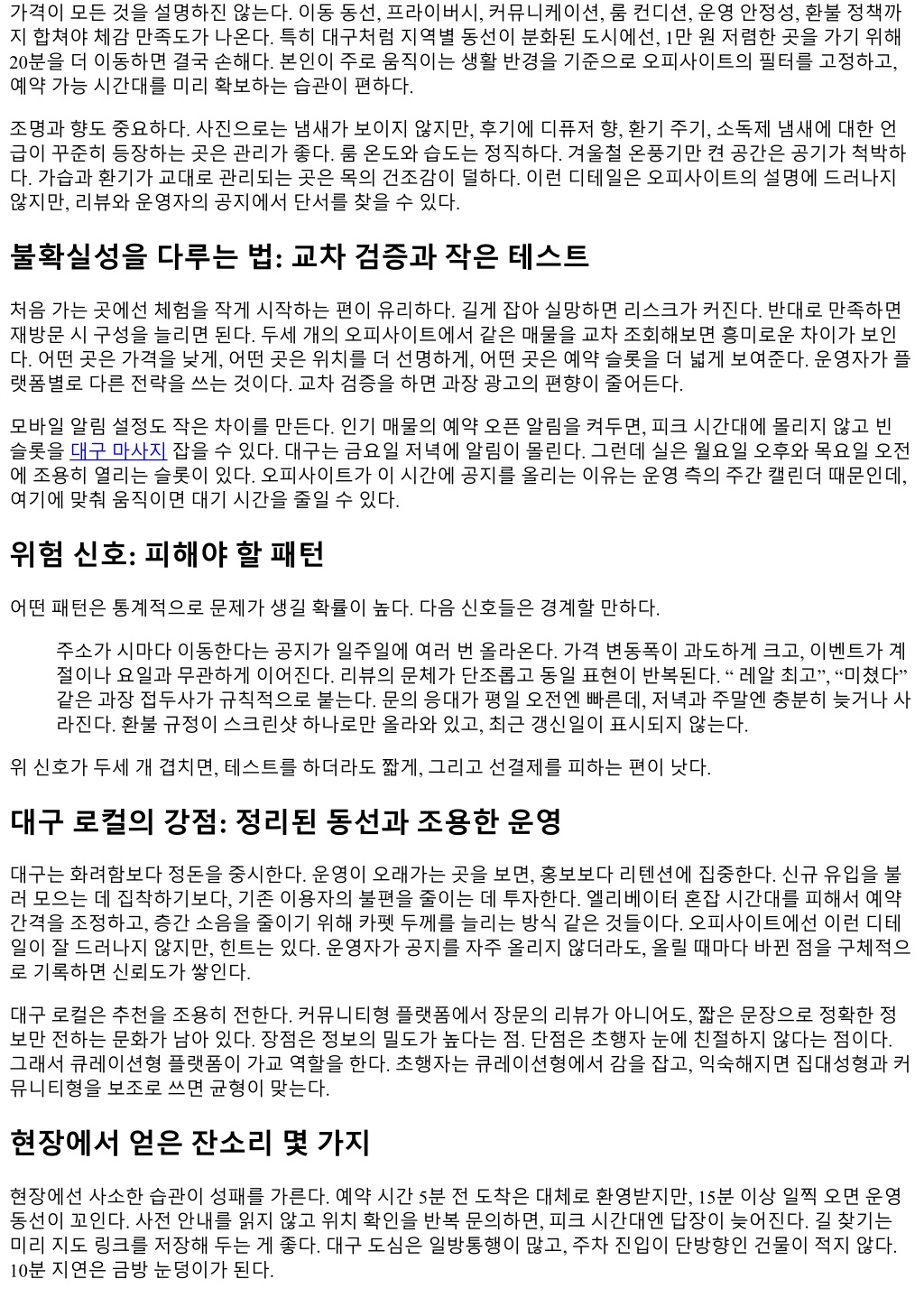 가격이 모든 것을 설명하진 않는다. 이동 동선, 프라이버시, 커뮤니케이션, 룸 컨디션, 운영 안정성, 환불 정책까지 합쳐야 체감 만족도가 나온다. 특히 대구처럼 지역별 동선이 분화된 도시에선, 1만 원 저렴한 곳을 가기 위해 20분을 더 이동하면 결국 손해다. 본인이 주로 움직이는 생활 반경을 기준으로 오피사이트의 필터를 고정하고, 예약 가능 시간대를 미리 확보하는 습관이 편하다.

조명과 향도 중요하다. 사진으로는 냄새가 보이지 않지만, 후기에 디퓨저 향, 환기 주기, 소독제 냄새에 대한 언급이 꾸준히 등장하는 곳은 관리가 좋다. 룸 온도와 습도는 정직하다. 겨울철 온풍기만 켠 공간은 공기가 척박하다. 가습과 환기가 교대로 관리되는 곳은 목의 건조감이 덜하다. 이런 디테일은 오피사이트의 설명에 드러나지 않지만, 리뷰와 운영자의 공지에서 단서를 찾을 수 있다.

불확실성을 다루는 법: 교차 검증과 작은 테스트

처음 가는 곳에선 체험을 작게 시작하는 편이 유리하다. 길게 잡아 실망하면 리스크가 커진다. 반대로 만족하면 재방문 시 구성을 늘리면 된다. 두세 개의 오피사이트에서 같은 매물을 교차 조회해보면 흥미로운 차이가 보인다. 어떤 곳은 가격을 낮게, 어떤 곳은 위치를 더 선명하게, 어떤 곳은 예약 슬롯을 더 넓게 보여준다. 운영자가 플랫폼별로 다른 전략을 쓰는 것이다. 교차 검증을 하면 과장 광고의 편향이 줄어든다.

모바일 알림 설정도 작은 차이를 만든다. 인기 매물의 예약 오픈 알림을 켜두면, 피크 시간대에 몰리지 않고 빈 슬롯을 대구 마사지 잡을 수 있다. 대구는 금요일 저녁에 알림이 몰린다. 그런데 실은 월요일 오후와 목요일 오전에 조용히 열리는 슬롯이 있다. 오피사이트가 이 시간에 공지를 올리는 이유는 운영 측의 주간 캘린더 때문인데, 여기에 맞춰 움직이면 대기 시간을 줄일 수 있다.

위험 신호: 피해야 할 패턴

어떤 패턴은 통계적으로 문제가 생길 확률이 높다. 다음 신호들은 경계할 만하다.

주소가 시마다 이동한다는 공지가 일주일에 여러 번 올라온다. 가격 변동폭이 과도하게 크고, 이벤트가 계절이나 요일과 무관하게 이어진다. 리뷰의 문체가 단조롭고 동일 표현이 반복된다. “ 레알 최고”, “미쳤다” 같은 과장 접두사가 규칙적으로 붙는다. 문의 응대가 평일 오전엔 빠른데, 저녁과 주말엔 충분히 늦거나 사라진다. 환불 규정이 스크린샷 하나로만 올라와 있고, 최근 갱신일이 표시되지 않는다.

위 신호가 두세 개 겹치면, 테스트를 하더라도 짧게, 그리고 선결제를 피하는 편이 낫다.

대구 로컬의 강점: 정리된 동선과 조용한 운영

대구는 화려함보다 정돈을 중시한다. 운영이 오래가는 곳을 보면, 홍보보다 리텐션에 집중한다. 신규 유입을 불러 모으는 데 집착하기보다, 기존 이용자의 불편을 줄이는 데 투자한다. 엘리베이터 혼잡 시간대를 피해서 예약 간격을 조정하고, 층간 소음을 줄이기 위해 카펫 두께를 늘리는 방식 같은 것들이다. 오피사이트에선 이런 디테일이 잘 드러나지 않지만, 힌트는 있다. 운영자가 공지를 자주 올리지 않더라도, 올릴 때마다 바뀐 점을 구체적으로 기록하면 신뢰도가 쌓인다.

대구 로컬은 추천을 조용히 전한다. 커뮤니티형 플랫폼에서 장문의 리뷰가 아니어도, 짧은 문장으로 정확한 정보만 전하는 문화가 남아 있다. 장점은 정보의 밀도가 높다는 점. 단점은 초행자 눈에 친절하지 않다는 점이다. 그래서 큐레이션형 플랫폼이 가교 역할을 한다. 초행자는 큐레이션형에서 감을 잡고, 익숙해지면 집대성형과 커뮤니티형을 보조로 쓰면 균형이 맞는다.

현장에서 얻은 잔소리 몇 가지

현장에선 사소한 습관이 성패를 가른다. 예약 시간 5분 전 도착은 대체로 환영받지만, 15분 이상 일찍 오면 운영 동선이 꼬인다. 사전 안내를 읽지 않고 위치 확인을 반복 문의하면, 피크 시간대엔 답장이 늦어진다. 길 찾기는 미리 지도 링크를 저장해 두는 게 좋다. 대구 도심은 일방통행이 많고, 주차 진입이 단방향인 건물이 적지 않다. 10분 지연은 금방 눈덩이가 된다.